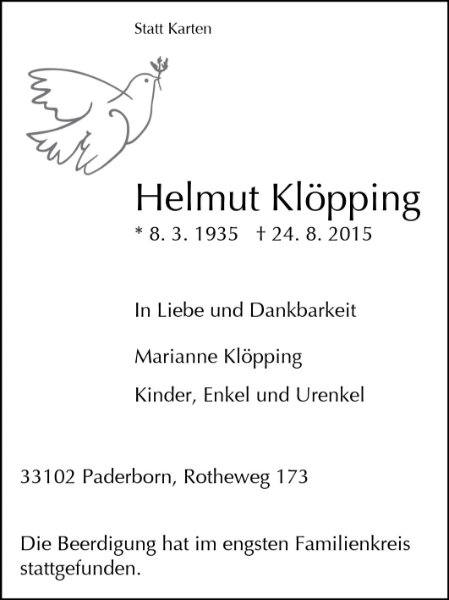 Statt Karten

Helmut Klöpping

* 8. 3. 1935 † 24. 8. 2015

In Liebe und Dankbarkeit

Marianne Klöpping

Kinder, Enkel und Urenkel

33102 Paderborn, Rotheweg 173

Die Beerdigung hat im engsten Familienkreis stattgefunden.